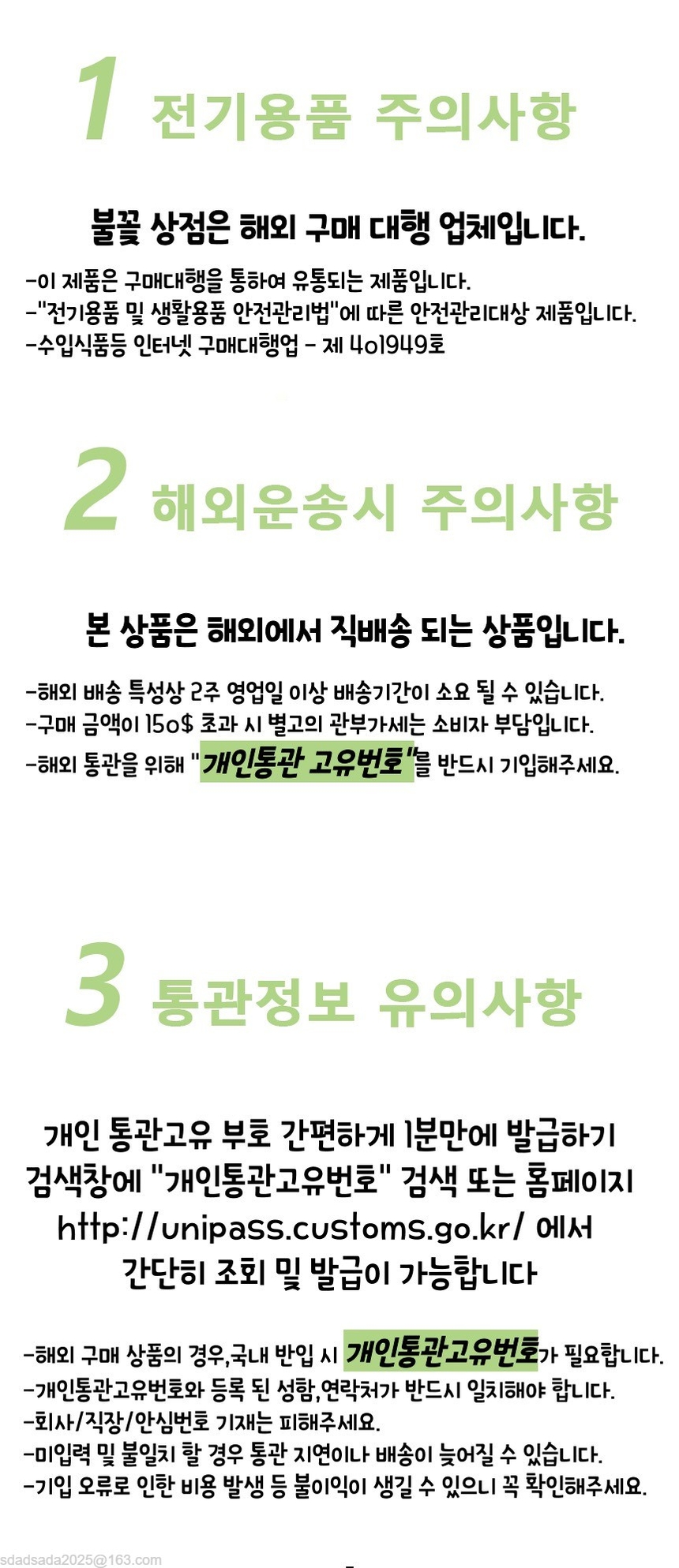 1 전기용품 주의사항

불꽃 상점은 해외 구매 대행 업체입니다.

-이 제품은 구매대행을 통하여 유통되는 제품입니다.
-"전기용품 및 생활용품 안전관리법"에 따른 안전관리대상 제품입니다.
-수입식품등 인터넷 구매대행업 - 제 4o1949호

2 해외운송시 주의사항

본 상품은 해외에서 직배송 되는 상품입니다.

-해외 배송 특성상 2주 영업일 이상 배송기간이 소요 될 수 있습니다.
-구매 금액이 15o$ 초과 시 별고의 관부가세는 소비자 부담입니다.
-해외 통관을 위해 "개인통관 고유번호"를 반드시 기입해주세요.

3 통관정보 유의사항

개인 통관고유 부호 간편하게 1분만에 발급하기 검색창에 "개인통관고유번호" 검색 또는 홈페이지 http://unipass.customs.go.kr/ 에서 간단히 조회 및 발급이 가능합니다

-해외 구매 상품의 경우,국내 반입 시 개인통관고유번호가 필요합니다.
-개인통관고유번호와 등록 된 성함,연락처가 반드시 일치해야 합니다.
-회사/직장/안심번호 기재는 피해주세요.
-미입력 및 불일치 할 경우 통관 지연이나 배송이 늦어질 수 있습니다.
-기입 오류로 인한 비용 발생 등 불이익이 생길 수 있으니 꼭 확인해주세요.

sdadsada2025@163.com